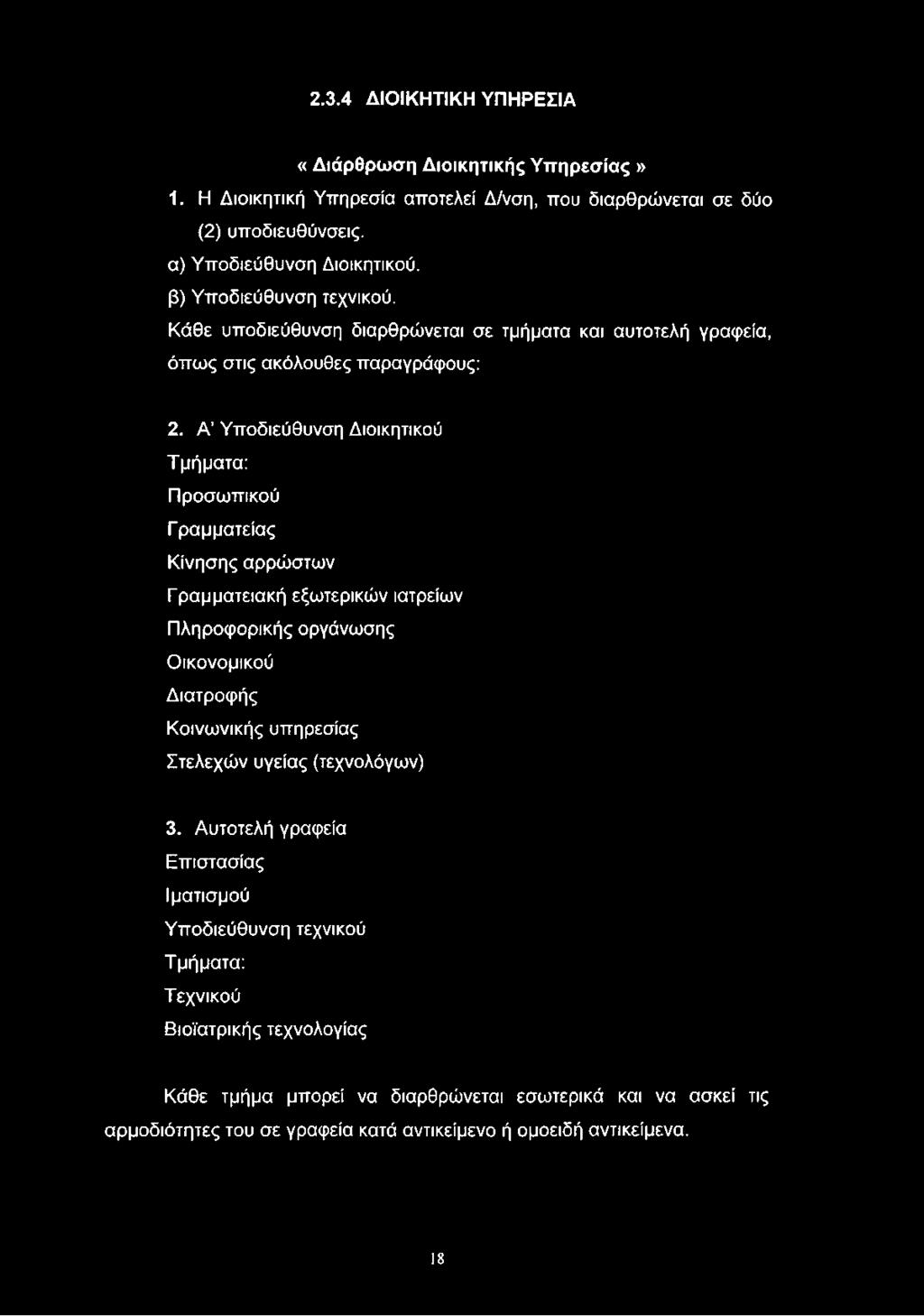 2.3.4 ΔΙΟΙΚΗΤΙΚΗ ΥΠΗΡΕΣΙΑ

« Διάρθρωση Διοικητικής Υπηρεσίας »

1. Η Διοικητική Υπηρεσία αποτελεί Δ/νση, που διαρθρώνεται σε δύο (2) υποδιευθύνσεις.
α) Υποδιεύθυνση Διοικητικού.
β) Υποδιεύθυνση τεχνικού.
Κάθε υποδιεύθυνση διαρθρώνεται σε τμήματα και αυτοτελή γραφεία, όπως στις ακόλουθες παραγράφους:

2. Α' Υποδιεύθυνση Διοικητικού
Τμήματα:
Προσωπικού
Γραμματείας
Κίνησης αρρώστων
Γραμματειακή εξωτερικών ιατρείων
Πληροφορικής οργάνωσης
Οικονομικού
Διατροφής
Κοινωνικής υπηρεσίας
Στελεχών υγείας (τεχνολόγων)

3. Αυτοτελή γραφεία
Επιστασίας
Ιματισμού
Υποδιεύθυνση τεχνικού
Τμήματα:
Τεχνικού
Βιοϊατρικής τεχνολογίας

Κάθε τμήμα μπορεί να διαρθρώνεται εσωτερικά και να ασκεί τις αρμοδιότητες του σε γραφεία κατά αντικείμενο ή ομοειδή αντικείμενα.

18